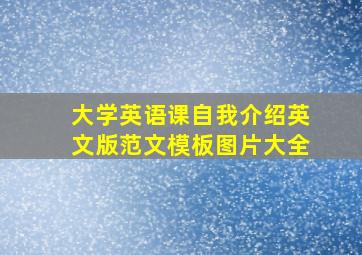 大学英语课自我介绍英文版范文模板图片大全